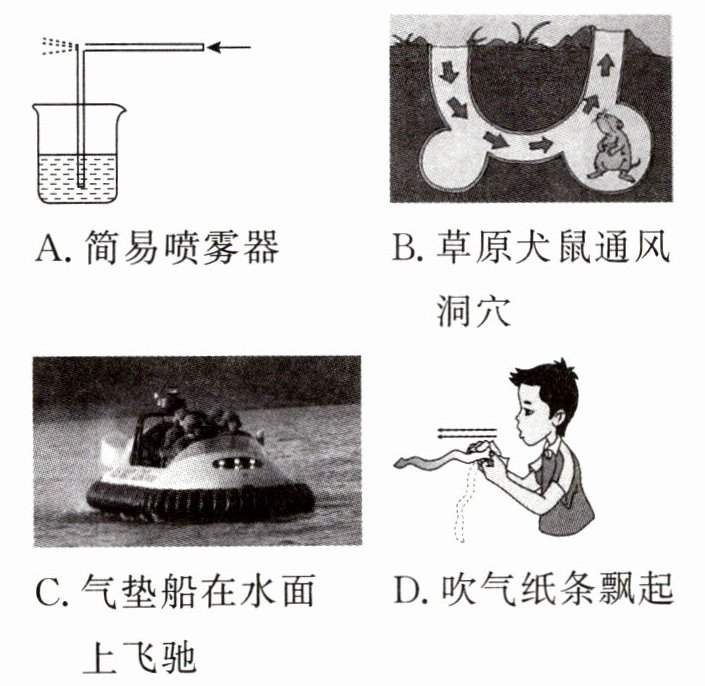 A. 简易喷雾器

B. 草原犬鼠通风洞穴

C. 气垫船在水面上飞驰

D. 吹气纸条飘起